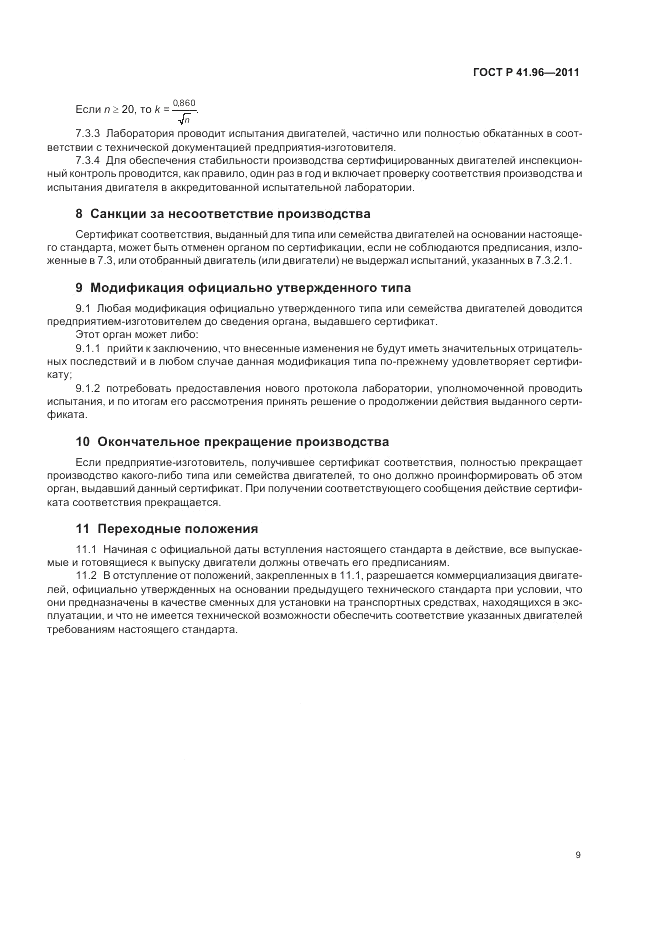 ГОСТ Р 41.96—2011

Если $n \geq 20$, то $k = \frac{0,860}{\sqrt{n}}$.

7.3.3 Лаборатория проводит испытания двигателей, частично или полностью обкатанных в соответствии с технической документацией предприятия-изготовителя.

7.3.4 Для обеспечения стабильности производства сертифицированных двигателей инспекционный контроль проводится, как правило, один раз в год и включает проверку соответствия производства и испытания двигателя в аккредитованной испытательной лаборатории.

8 Санкции за несоответствие производства

Сертификат соответствия, выданный для типа или семейства двигателей на основании настоящего стандарта, может быть отменен органом по сертификации, если не соблюдаются предписания, изложенные в 7.3, или отобранный двигатель (или двигатели) не выдержал испытаний, указанных в 7.3.2.1.

9 Модификация официально утвержденного типа

9.1 Любая модификация официально утвержденного типа или семейства двигателей доводится предприятием-изготовителем до сведения органа, выдавшего сертификат.

Этот орган может либо:

9.1.1 прийти к заключению, что внесенные изменения не будут иметь значительных отрицательных последствий и в любом случае данная модификация типа по-прежнему удовлетворяет сертификату;

9.1.2 потребовать предоставления нового протокола лаборатории, уполномоченной проводить испытания, и по итогам его рассмотрения принять решение о продолжении действия выданного сертификата.

10 Окончательное прекращение производства

Если предприятие-изготовитель, получившее сертификат соответствия, полностью прекращает производство какого-либо типа или семейства двигателей, то оно должно проинформировать об этом орган, выдавший данный сертификат. При получении соответствующего сообщения действие сертификата соответствия прекращается.

11 Переходные положения

11.1 Начиная с официальной даты вступления настоящего стандарта в действие, все выпускаемые и готовящиеся к выпуску двигатели должны отвечать его предписаниям.

11.2 В отступление от положений, закрепленных в 11.1, разрешается коммерциализация двигателей, официально утвержденных на основании предыдущего технического стандарта при условии, что они предназначены в качестве сменных для установки на транспортных средствах, находящихся в эксплуатации, и что не имеется технической возможности обеспечить соответствие указанных двигателей требованиям настоящего стандарта.

9